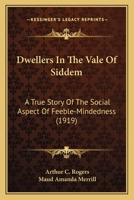 KESSINGER'S LEGACY REPRINTS

Dwellers In The Vale Of Siddem

A True Story Of The Social Aspect Of Feeble-Mindedness (1919)

Arthur C. Rogers
Maud Amanda Merrill